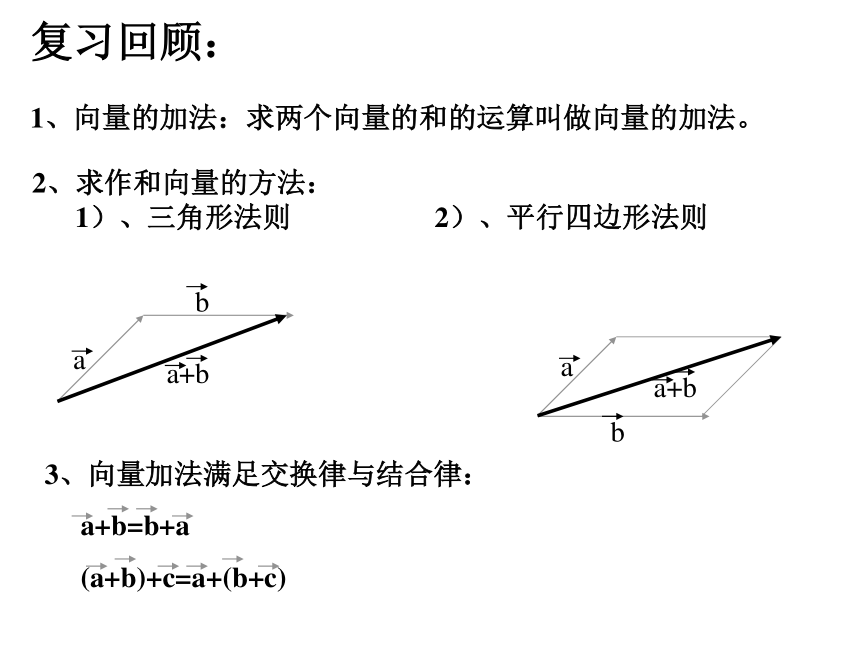 复习回顾：

1、向量的加法：求两个向量的和的运算叫做向量的加法。

2、求作和向量的方法：
1）、三角形法则
2）、平行四边形法则

$\vec{b}$
$\vec{a}$
$\vec{a}+\vec{b}$

$\vec{a}$
$\vec{a}+\vec{b}$
$\vec{b}$

3、向量加法满足交换律与结合律：

$\vec{a}+\vec{b}=\vec{b}+\vec{a}$

$(\vec{a}+\vec{b})+\vec{c}=\vec{a}+(\vec{b}+\vec{c})$